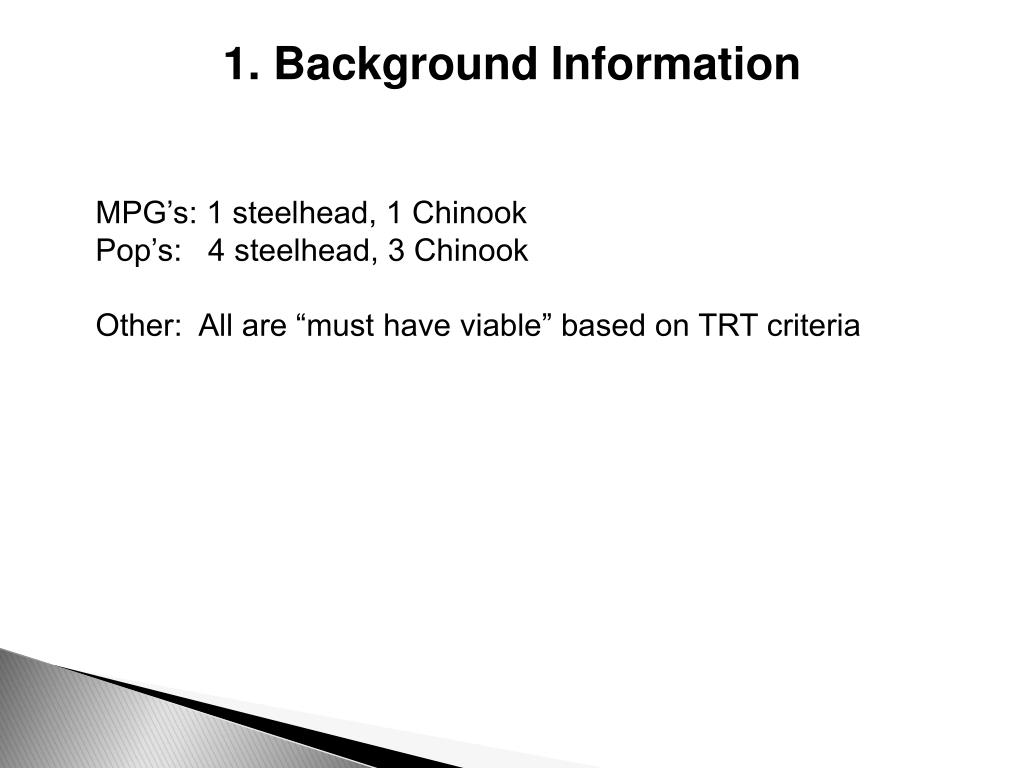 1. Background Information

MPG’s: 1 steelhead, 1 Chinook
Pop’s: 4 steelhead, 3 Chinook

Other: All are “must have viable” based on TRT criteria